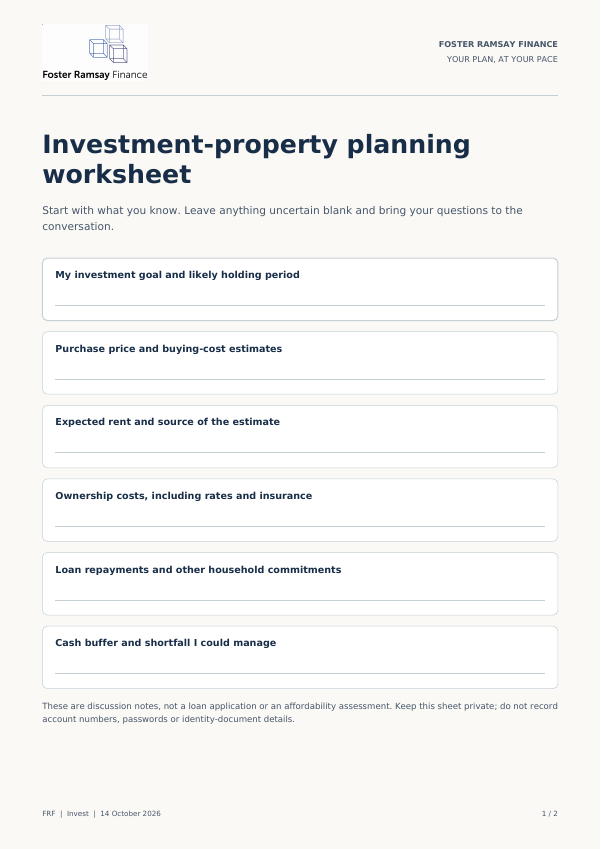 Foster Ramsay Finance

FOSTER RAMSAY FINANCE
YOUR PLAN, AT YOUR PACE

Investment-property planning worksheet

Start with what you know. Leave anything uncertain blank and bring your questions to the conversation.

My investment goal and likely holding period
____

Purchase price and buying-cost estimates
____

Expected rent and source of the estimate
____

Ownership costs, including rates and insurance
____

Loan repayments and other household commitments
____

Cash buffer and shortfall I could manage
____

These are discussion notes, not a loan application or an affordability assessment. Keep this sheet private; do not record account numbers, passwords or identity-document details.

FRF | Invest | 14 October 2026

1 / 2